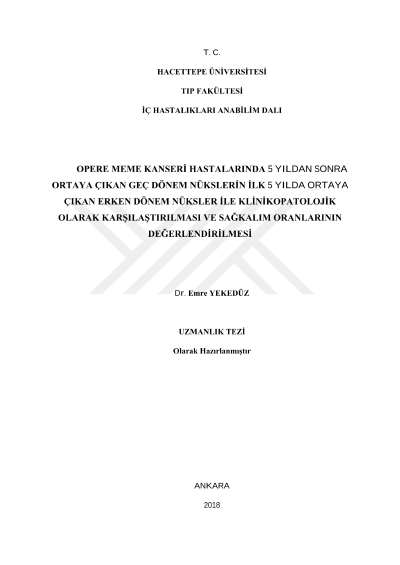 T. C.

HACETTEPE ÜNİVERSİTESİ

TIP FAKÜLTESİ

İÇ HASTALIKLARI ANABİLİM DALI

OPERE MEME KANSERİ HASTALARINDA 5 YILDAN SONRA ORTAYA ÇIKAN GEÇ DÖNEM NÜKSLERİN İLK 5 YILDA ORTAYA ÇIKAN ERKEN DÖNEM NÜKSLER İLE KLİNİKOPATOLOJİK OLARAK KARŞILAŞTIRILMASI VE SAĞKALIM ORANLARININ DEĞERLENDİRİLMESİ

Dr. Emre YEKEDÜZ

UZMANLIK TEZİ

Olarak Hazırlanmıştır

ANKARA

2018